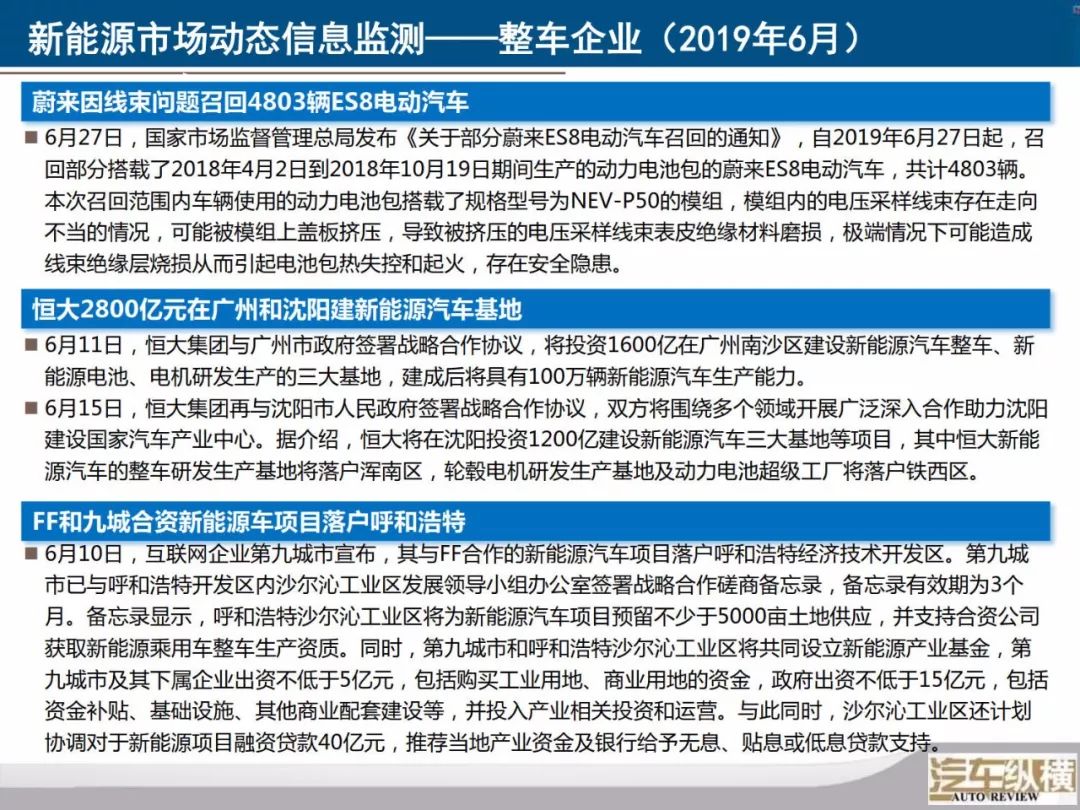 新能源市场动态信息监测——整车企业（2019年6月）

蔚来因线束问题召回4803辆ES8电动汽车

■ 6月27日，国家市场监督管理总局发布《关于部分蔚来ES8电动汽车召回的通知》，自2019年6月27日起，召回部分搭载了2018年4月2日到2018年10月19日期间生产的动力电池包的蔚来ES8电动汽车，共计4803辆。本次召回范围内车辆使用的动力电池包搭载了规格型号为NEV-P50的模组，模组内的电压采样线束存在走向不当的情况，可能被模组上盖板挤压，导致被挤压的电压采样线束表皮绝缘材料磨损，极端情况下可能造成线束绝缘层烧损从而引起电池包热失控和起火，存在安全隐患。

恒大2800亿元在广州和沈阳建新能源汽车基地

■ 6月11日，恒大集团与广州市政府签署战略合作协议，将投资1600亿在广州南沙区建设新能源汽车整车、新能源电池、电机研发生产的三大基地，建成后将具有100万辆新能源汽车生产能力。

■ 6月15日，恒大集团再与沈阳市人民政府签署战略合作协议，双方将围绕多个领域开展广泛深入合作助力沈阳建设国家汽车产业中心。据介绍，恒大将在沈阳投资1200亿建设新能源汽车三大基地等项目，其中恒大新能源汽车的整车研发生产基地将落户浑南区，轮毂电机研发生产基地及动力电池超级工厂将落户铁西区。

FF和九城合资新能源车项目落户呼和浩特

■ 6月10日，互联网企业第九城市宣布，其与FF合作的新能源汽车项目落户呼和浩特经济技术开发区。第九城市已与呼和浩特开发区内沙尔沁工业区发展领导小组办公室签署战略合作磋商备忘录，备忘录有效期为3个月。备忘录显示，呼和浩特沙尔沁工业区将为新能源汽车项目预留不少于5000亩土地供应，并支持合资公司获取新能源乘用车整车生产资质。同时，第九城市和呼和浩特沙尔沁工业区将共同设立新能源产业基金，第九城市及其下属企业出资不低于5亿元，包括购买工业用地、商业用地的资金，政府出资不低于15亿元，包括资金补贴、基础设施、其他商业配套建设等，并投入产业相关投资和运营。与此同时，沙尔沁工业区还计划协调对于新能源项目融资贷款40亿元，推荐当地产业资金及银行给予无息、贴息或低息贷款支持。

汽车纵横
AUTO REVIEW